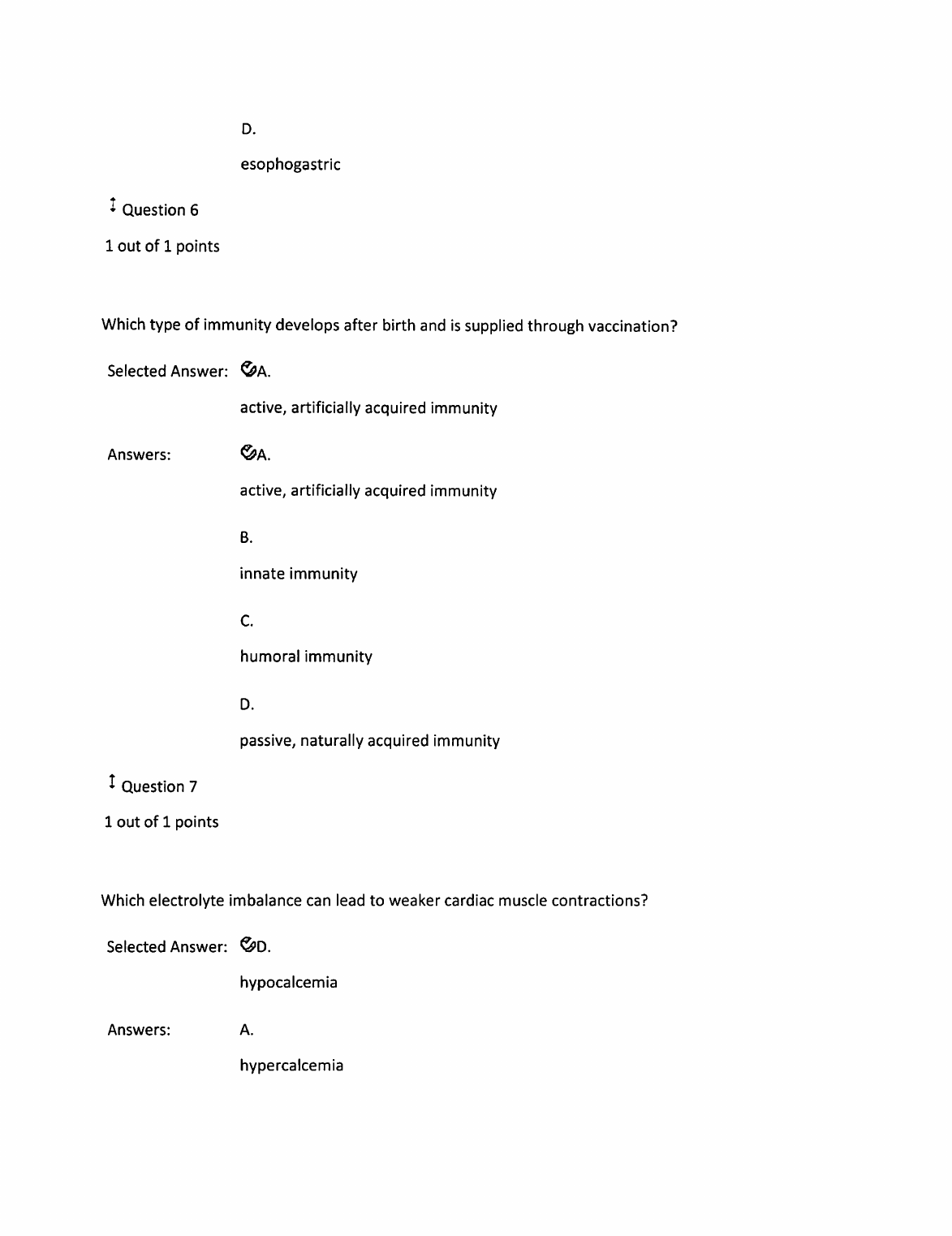 D.

esophogastric

Question 6

1 out of 1 points

Which type of immunity develops after birth and is supplied through vaccination?

Selected Answer: A.

active, artificially acquired immunity

Answers: A.

active, artificially acquired immunity

B.

innate immunity

C.

humoral immunity

D.

passive, naturally acquired immunity

Question 7

1 out of 1 points

Which electrolyte imbalance can lead to weaker cardiac muscle contractions?

Selected Answer: D.

hypocalcemia

Answers: A.

hypercalcemia